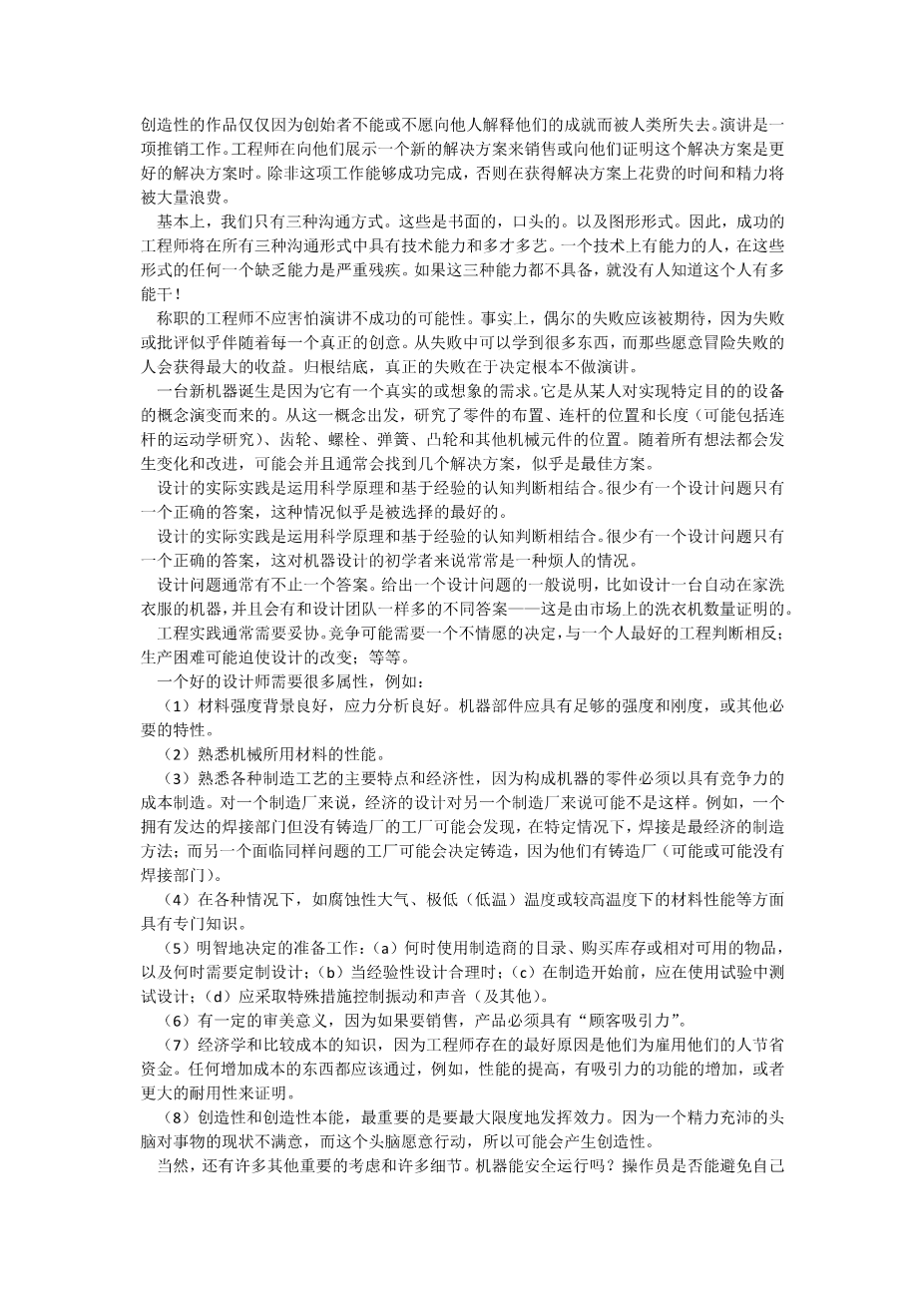 创造性的作品仅仅因为创始者不能或不愿向他人解释他们的成就而被人类所失去。演讲是一项推销工作。工程师在向他们展示一个新的解决方案来销售或向他们证明这个解决方案是更好的解决方案时。除非这项工作能够成功完成，否则在获得解决方案上花费的时间和精力将被大量浪费。

基本上，我们只有三种沟通方式。这些是书面的，口头的。以及图形形式。因此，成功的工程师将在所有三种沟通形式中具有技术能力和多才多艺。一个技术上有能力的人，在这些形式的任何一个缺乏能力是严重残疾。如果这三种能力都不具备，就没有人知道这个人有多能干！

称职的工程师不应害怕演讲不成功的可能性。事实上，偶尔的失败应该被期待，因为失败或批评似乎伴随着每一个真正的创意。从失败中可以学到很多东西，而那些愿意冒险失败的人会获得最大的收益。归根结底，真正的失败在于决定根本不做演讲。

一台新机器诞生是因为它有一个真实的或想象的需求。它是从某人对实现特定目的的设备的概念演变而来的。从这一概念出发，研究了零件的布置、连杆的位置和长度（可能包括连杆的运动学研究）、齿轮、螺栓、弹簧、凸轮和其他机械元件的位置。随着所有想法都会发生变化和改进，可能会并且通常会找到几个解决方案，似乎是最佳方案。

设计的实际实践是运用科学原理和基于经验的认知判断相结合。很少有一个设计问题只有一个正确的答案，这种情况似乎是被选择的最好的。

设计的实际实践是运用科学原理和基于经验的认知判断相结合。很少有一个设计问题只有一个正确的答案，这对机器设计的初学者来说常常是一种烦人的情况。

设计问题通常有不止一个答案。给出一个设计问题的一般说明，比如设计一台自动在家洗衣服的机器，并且会有和设计团队一样多的不同答案——这是由市场上的洗衣机数量证明的。

工程实践通常需要妥协。竞争可能需要一个不情愿的决定，与一个人最好的工程判断相反；生产困难可能迫使设计的改变；等等。

一个好的设计师需要很多属性，例如：

（1）材料强度背景良好，应力分析良好。机器部件应具有足够的强度和刚度，或其他必要的特性。

（2）熟悉机械所用材料的性能。

（3）熟悉各种制造工艺的主要特点和经济性，因为构成机器的零件必须以具有竞争力的成本制造。对一个制造厂来说，经济的设计对另一个制造厂来说可能不是这样。例如，一个拥有发达的焊接部门但没有铸造厂的工厂可能会发现，在特定情况下，焊接是最经济的制造方法；而另一个面临同样问题的工厂可能会决定铸造，因为他们有铸造厂（可能或可能没有焊接部门）。

（4）在各种情况下，如腐蚀性大气、极低（低温）温度或较高温度下的材料性能等方面具有专门知识。

（5）明智地决定的准备工作：（a）何时使用制造商的目录、购买库存或相对可用的物品，以及何时需要定制设计；（b）当经验性设计合理时；（c）在制造开始前，应在使用试验中测试设计；（d）应采取特殊措施控制振动和声音（及其他）。

（6）有一定的审美意义，因为如果要销售，产品必须具有“顾客吸引力”。

（7）经济学和比较成本的知识，因为工程师存在的最好原因是他们为雇用他们的人节省资金。任何增加成本的东西都应该通过，例如，性能的提高，有吸引力的功能的增加，或者更大的耐用性来证明。

（8）创造性和创造性本能，最重要的是要最大限度地发挥效力。因为一个精力充沛的头脑对事物的现状不满意，而这个头脑愿意行动，所以可能会产生创造性。

当然，还有许多其他重要的考虑和许多细节。机器能安全运行吗？操作员是否能避免自己